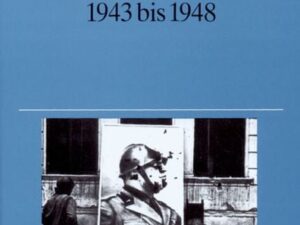 1943 bis 1948